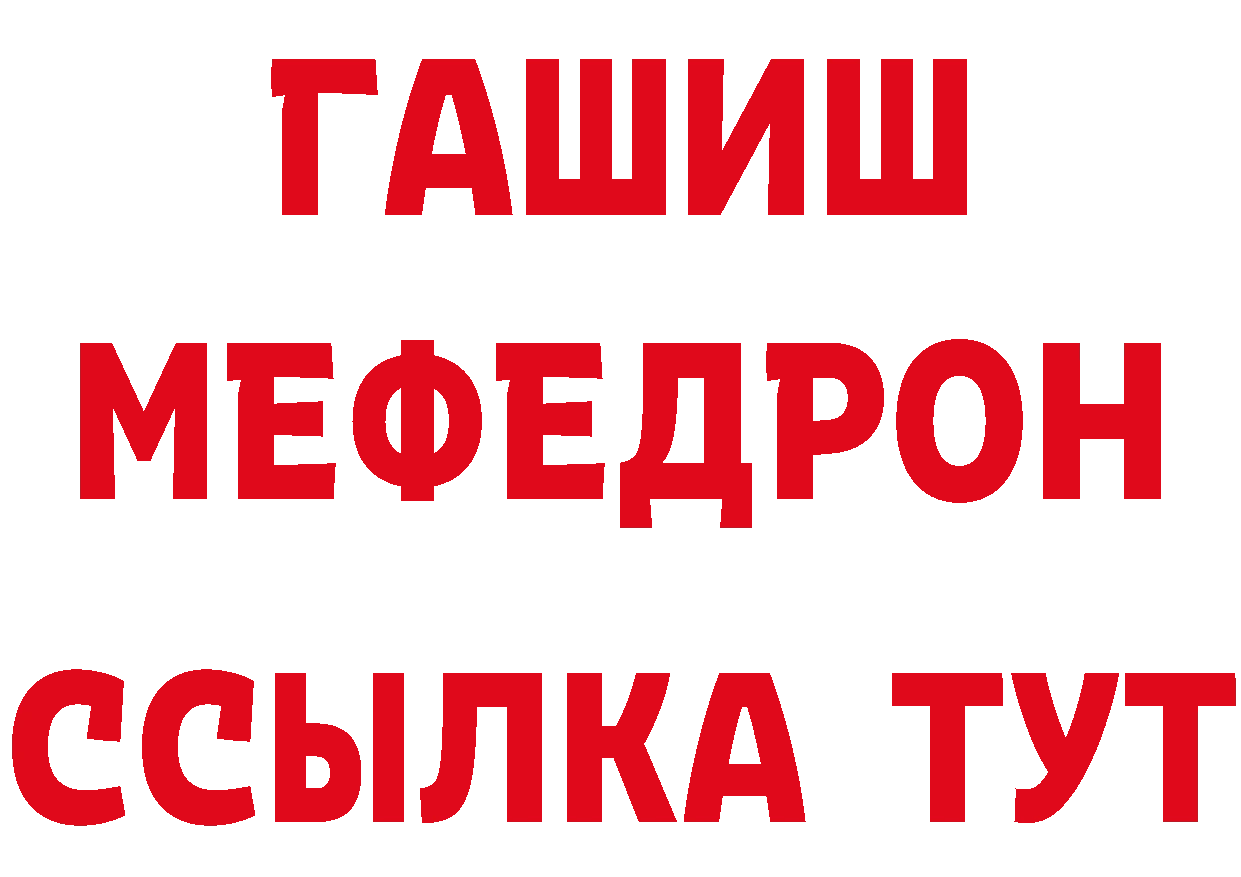 ГАШИШ
МЕФЕДРОН
ССЫЛКА ТУТ